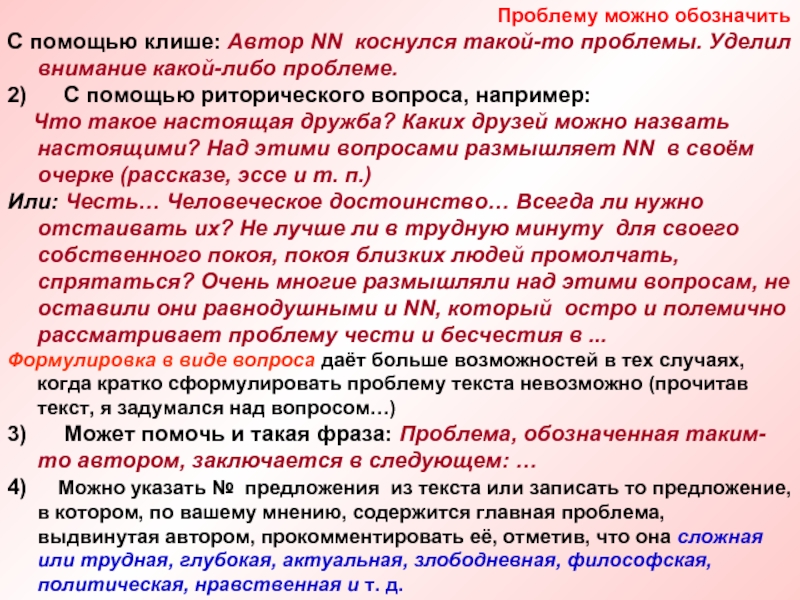 Проблему можно обозначить

С помощью клише: Автор NN коснулся такой-то проблемы. Уделил внимание какой-либо проблеме.

2) С помощью риторического вопроса, например:

Что такое настоящая дружба? Каких друзей можно назвать настоящими? Над этими вопросами размышляет NN в своём очерке (рассказе, эссе и т. п.)

Или: Честь… Человеческое достоинство… Всегда ли нужно отстаивать их? Не лучше ли в трудную минуту для своего собственного покоя, покоя близких людей промолчать, спрятаться? Очень многие размышляли над этими вопросам, не оставили они равнодушными и NN, который остро и полемично рассматривает проблему чести и бесчестия в ...

Формулировка в виде вопроса даёт больше возможностей в тех случаях, когда кратко сформулировать проблему текста невозможно (прочитав текст, я задумался над вопросом…)

3) Может помочь и такая фраза: Проблема, обозначенная таким-то автором, заключается в следующем: …

4) Можно указать № предложения из текста или записать то предложение, в котором, по вашему мнению, содержится главная проблема, выдвинутая автором, прокомментировать её, отметив, что она сложная или трудная, глубокая, актуальная, злободневная, философская, политическая, нравственная и т. д.